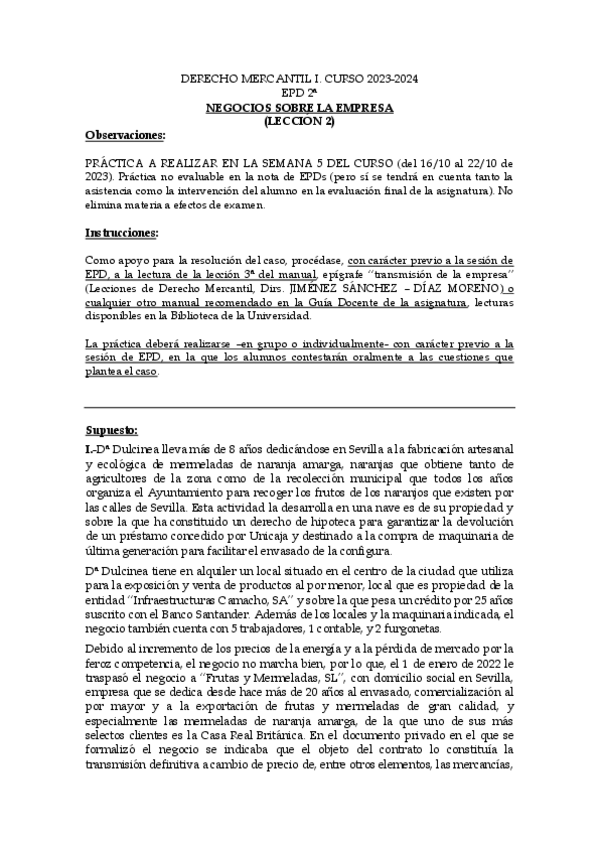 DERECHO MERCANTIL I. CURSO 2023-2024
EPD 2ª
NEGOCIOS SOBRE LA EMPRESA
(LECCION 2)

Observaciones:

PRÁCTICA A REALIZAR EN LA SEMANA 5 DEL CURSO (del 16/10 al 22/10 de 2023). Práctica no evaluable en la nota de EPDs (pero sí se tendrá en cuenta tanto la asistencia como la intervención del alumno en la evaluación final de la asignatura). No elimina materia a efectos de examen.

Instrucciones:

Como apoyo para la resolución del caso, procédase, con carácter previo a la sesión de EPD, a la lectura de la lección 3ª del manual, epígrafe "transmisión de la empresa" (Lecciones de Derecho Mercantil, Dirs. JIMÉNEZ SÁNCHEZ – DÍAZ MORENO) o cualquier otro manual recomendado en la Guía Docente de la asignatura, lecturas disponibles en la Biblioteca de la Universidad.

La práctica deberá realizarse –en grupo o individualmente- con carácter previo a la sesión de EPD, en la que los alumnos contestarán oralmente a las cuestiones que plantea el caso.

Supuesto:

I.-Dª Dulcinea lleva más de 8 años dedicándose en Sevilla a la fabricación artesanal y ecológica de mermeladas de naranja amarga, naranjas que obtiene tanto de agricultores de la zona como de la recolección municipal que todos los años organiza el Ayuntamiento para recoger los frutos de los naranjos que existen por las calles de Sevilla. Esta actividad la desarrolla en una nave es de su propiedad y sobre la que ha constituido un derecho de hipoteca para garantizar la devolución de un préstamo concedido por Unicaja y destinado a la compra de maquinaria de última generación para facilitar el envasado de la configura.

Dª Dulcinea tiene en alquiler un local situado en el centro de la ciudad que utiliza para la exposición y venta de productos al por menor, local que es propiedad de la entidad "Infraestructuras Camacho, SA" y sobre la que pesa un crédito por 25 años suscrito con el Banco Santander. Además de los locales y la maquinaria indicada, el negocio también cuenta con 5 trabajadores, 1 contable, y 2 furgonetas.

Debido al incremento de los precios de la energía y a la pérdida de mercado por la feroz competencia, el negocio no marcha bien, por lo que, el 1 de enero de 2022 le traspasó el negocio a "Frutas y Mermeladas, SL", con domicilio social en Sevilla, empresa que se dedica desde hace más de 20 años al envasado, comercialización al por mayor y a la exportación de frutas y mermeladas de gran calidad, y especialmente las mermeladas de naranja amarga, de la que uno de sus más selectos clientes es la Casa Real Británica. En el documento privado en el que se formalizó el negocio se indicaba que el objeto del contrato lo constituía la transmisión definitiva a cambio de precio de, entre otros elementos, las mercancías,